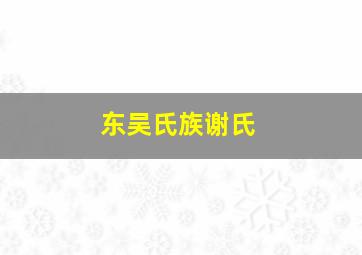 东吴氏族谢氏